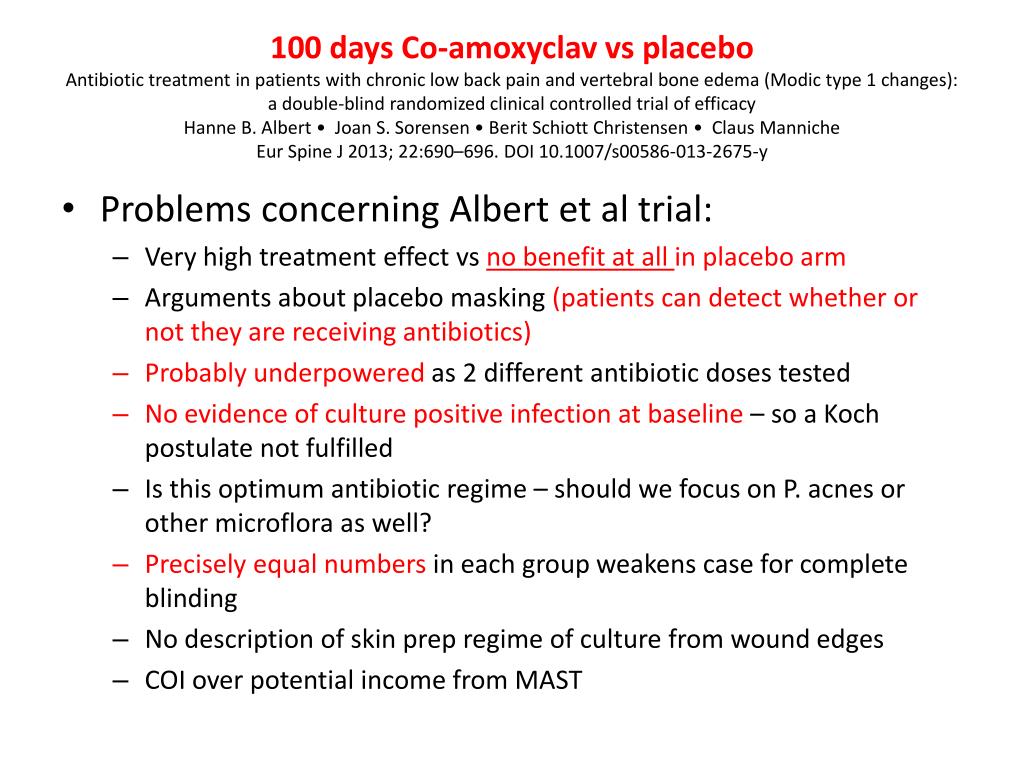 100 days Co-amoxyclav vs placebo

Antibiotic treatment in patients with chronic low back pain and vertebral bone edema (Modic type 1 changes): a double-blind randomized clinical controlled trial of efficacy

Hanne B. Albert • Joan S. Sorensen • Berit Schiott Christensen • Claus Manniche

Eur Spine J 2013; 22:690–696. DOI 10.1007/s00586-013-2675-y

• Problems concerning Albert et al trial:
– Very high treatment effect vs no benefit at all in placebo arm
– Arguments about placebo masking (patients can detect whether or not they are receiving antibiotics)
– Probably underpowered as 2 different antibiotic doses tested
– No evidence of culture positive infection at baseline – so a Koch postulate not fulfilled
– Is this optimum antibiotic regime – should we focus on P. acnes or other microflora as well?
– Precisely equal numbers in each group weakens case for complete blinding
– No description of skin prep regime of culture from wound edges
– COI over potential income from MAST